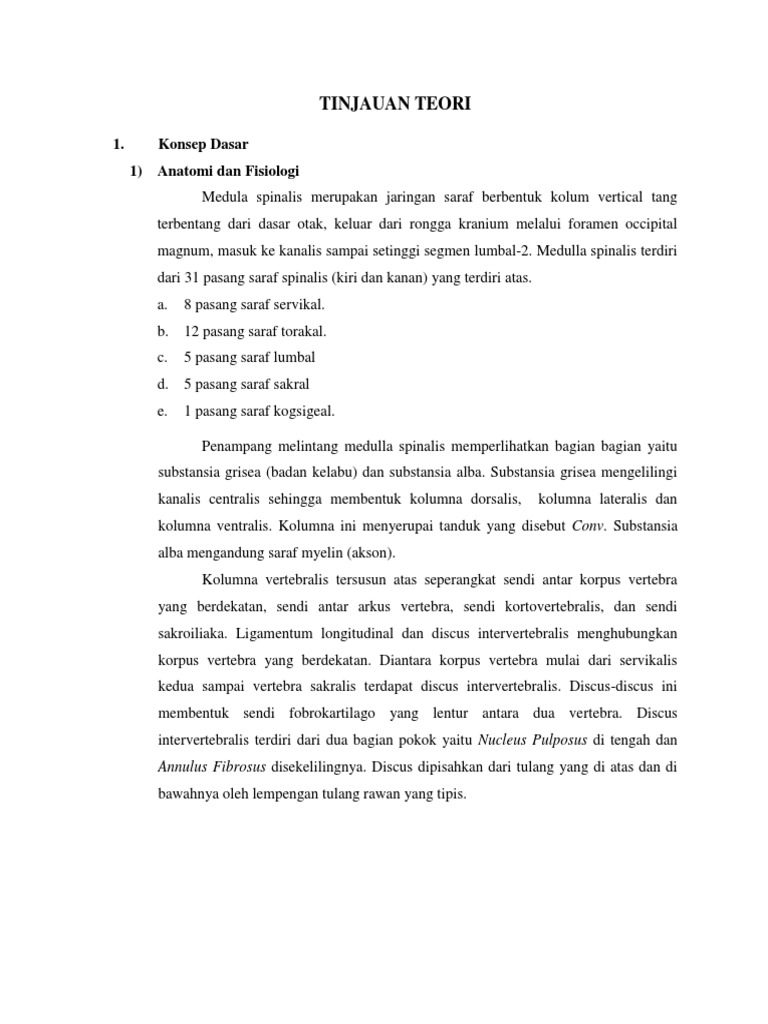 TINJAUAN TEORI

1. Konsep Dasar

1) Anatomi dan Fisiologi

Medula spinalis merupakan jaringan saraf berbentuk kolum vertical tang terbentang dari dasar otak, keluar dari rongga kranium melalui foramen occipital magnum, masuk ke kanalis sampai setinggi segmen lumbal-2. Medulla spinalis terdiri dari 31 pasang saraf spinalis (kiri dan kanan) yang terdiri atas.

a. 8 pasang saraf servikal.
b. 12 pasang saraf torakal.
c. 5 pasang saraf lumbal
d. 5 pasang saraf sakral
e. 1 pasang saraf kogsigeal.

Penampang melintang medulla spinalis memperlihatkan bagian bagian yaitu substansia grisea (badan kelabu) dan substansia alba. Substansia grisea mengelilingi kanalis centralis sehingga membentuk kolumna dorsalis, kolumna lateralis dan kolumna ventralis. Kolumna ini menyerupai tanduk yang disebut Conv. Substansia alba mengandung saraf myelin (akson).

Kolumna vertebralis tersusun atas seperangkat sendi antar korpus vertebra yang berdekatan, sendi antar arkus vertebra, sendi kortovertebralis, dan sendi sakroiliaka. Ligamentum longitudinal dan discus intervertebralis menghubungkan korpus vertebra yang berdekatan. Diantara korpus vertebra mulai dari servikalis kedua sampai vertebra sakralis terdapat discus intervertebralis. Discus-discus ini membentuk sendi fobrokartilago yang lentur antara dua vertebra. Discus intervertebralis terdiri dari dua bagian pokok yaitu Nucleus Pulposus di tengah dan Annulus Fibrosus disekelilingnya. Discus dipisahkan dari tulang yang di atas dan di bawahnya oleh lempengan tulang rawan yang tipis.